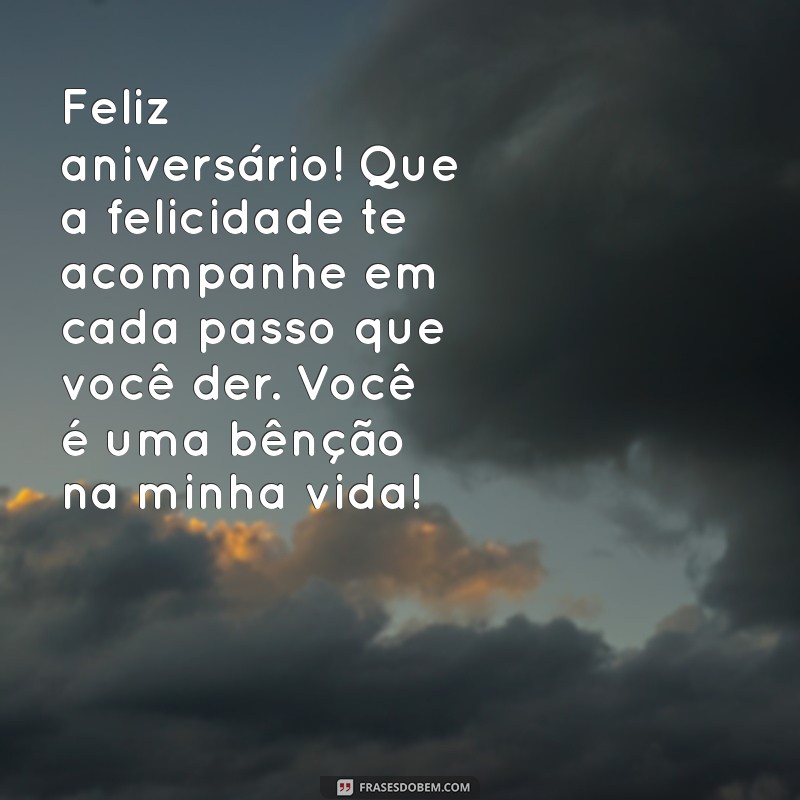 Feliz aniversário! Que a felicidade te acompanhe em cada passo que você der. Você é uma bênção na minha vida!

FRASESDOBEM.COM